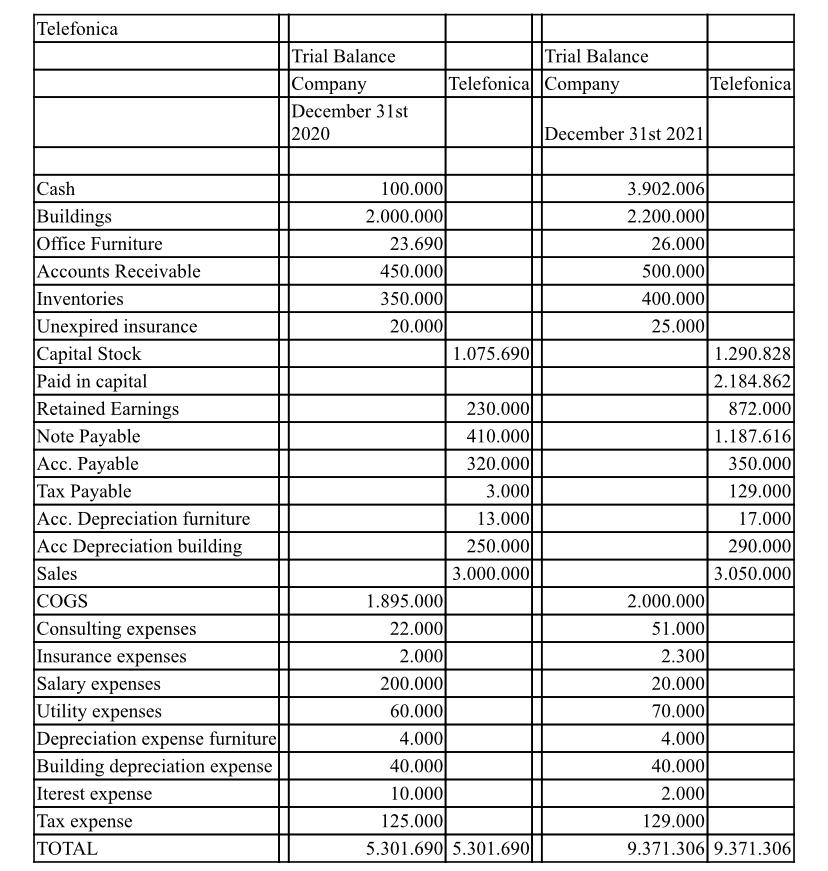 | Telefonica | | | | |
|---|---|---|---|---|
| | Trial Balance | | Trial Balance | |
| | Company | Telefonica | Company | Telefonica |
| | December 31st 2020 | | December 31st 2021 | |
| | | | | |
| Cash | 100.000 | | 3.902.006 | |
| Buildings | 2.000.000 | | 2.200.000 | |
| Office Furniture | 23.690 | | 26.000 | |
| Accounts Receivable | 450.000 | | 500.000 | |
| Inventories | 350.000 | | 400.000 | |
| Unexpired insurance | 20.000 | | 25.000 | |
| Capital Stock | | 1.075.690 | | 1.290.828 |
| Paid in capital | | | | 2.184.862 |
| Retained Earnings | | 230.000 | | 872.000 |
| Note Payable | | 410.000 | | 1.187.616 |
| Acc. Payable | | 320.000 | | 350.000 |
| Tax Payable | | 3.000 | | 129.000 |
| Acc. Depreciation furniture | | 13.000 | | 17.000 |
| Acc Depreciation building | | 250.000 | | 290.000 |
| Sales | | 3.000.000 | | 3.050.000 |
| COGS | 1.895.000 | | 2.000.000 | |
| Consulting expenses | 22.000 | | 51.000 | |
| Insurance expenses | 2.000 | | 2.300 | |
| Salary expenses | 200.000 | | 20.000 | |
| Utility expenses | 60.000 | | 70.000 | |
| Depreciation expense furniture | 4.000 | | 4.000 | |
| Building depreciation expense | 40.000 | | 40.000 | |
| Iterest expense | 10.000 | | 2.000 | |
| Tax expense | 125.000 | | 129.000 | |
| TOTAL | 5.301.690 | 5.301.690 | 9.371.306 | 9.371.306 |